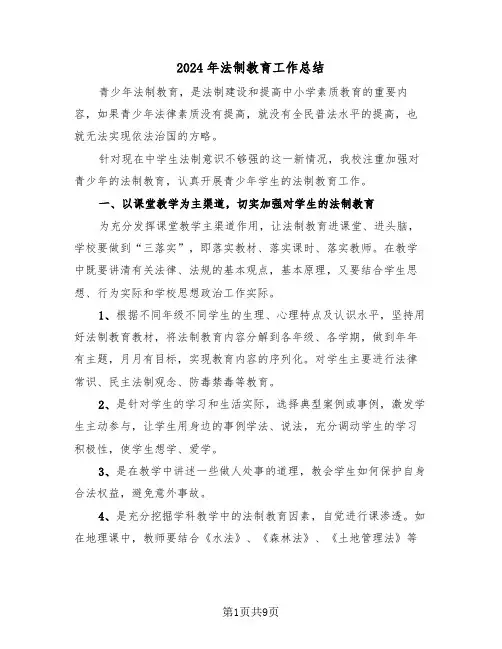 2024年法制教育工作总结

青少年法制教育，是法制建设和提高中小学素质教育的重要内容，如果青少年法律素质没有提高，就没有全民普法水平的提高，也就无法实现依法治国的方略。

针对现在中学生法制意识不够强的这一新情况，我校注重加强对青少年的法制教育，认真开展青少年学生的法制教育工作。

一、以课堂教学为主渠道，切实加强对学生的法制教育

为充分发挥课堂教学主渠道作用，让法制教育进课堂、进头脑，学校要做到“三落实”，即落实教材、落实课时、落实教师。在教学中既要讲清有关法律、法规的基本观点，基本原理，又要结合学生思想、行为实际和学校思想政治工作实际。

1、根据不同年级不同学生的生理、心理特点及认识水平，坚持用好法制教育教材，将法制教育内容分解到各年级、各学期，做到年年有主题，月月有目标，实现教育内容的序列化。对学生主要进行法律常识、民主法制观念、防毒禁毒等教育。

2、是针对学生的学习和生活实际，选择典型案例或事例，激发学生主动参与，让学生用身边的事例学法、说法，充分调动学生的学习积极性，使学生想学、爱学。

3、是在教学中讲述一些做人处事的道理，教会学生如何保护自身合法权益，避免意外事故。

4、是充分挖掘学科教学中的法制教育因素，自觉进行课渗透。如在地理课中，教师要结合《水法》、《森林法》、《土地管理法》等

第1页共9页